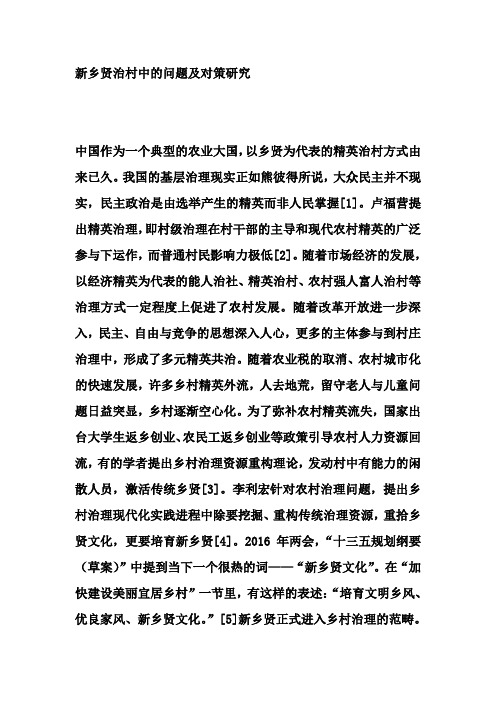 新乡贤治村中的问题及对策研究

中国作为一个典型的农业大国，以乡贤为代表的精英治村方式由来已久。我国的基层治理现实正如熊彼得所说，大众民主并不现实，民主政治是由选举产生的精英而非人民掌握[1]。卢福营提出精英治理，即村级治理在村干部的主导和现代农村精英的广泛参与下运作，而普通村民影响力极低[2]。随着市场经济的发展，以经济精英为代表的能人治社、精英治村、农村强人富人治村等治理方式一定程度上促进了农村发展。随着改革开放进一步深入，民主、自由与竞争的思想深入人心，更多的主体参与到村庄治理中，形成了多元精英共治。随着农业税的取消、农村城市化的快速发展，许多乡村精英外流，人去地荒，留守老人与儿童问题日益突显，乡村逐渐空心化。为了弥补农村精英流失，国家出台大学生返乡创业、农民工返乡创业等政策引导农村人力资源回流，有的学者提出乡村治理资源重构理论，发动村中有能力的闲散人员，激活传统乡贤[3]。李利宏针对农村治理问题，提出乡村治理现代化实践进程中除要挖掘、重构传统治理资源，重拾乡贤文化，更要培育新乡贤[4]。2016 年两会，“十三五规划纲要（草案）”中提到当下一个很热的词——“新乡贤文化”。在“加快建设美丽宜居乡村”一节里，有这样的表述：“培育文明乡风、优良家风、新乡贤文化。”[5]新乡贤正式进入乡村治理的范畴。